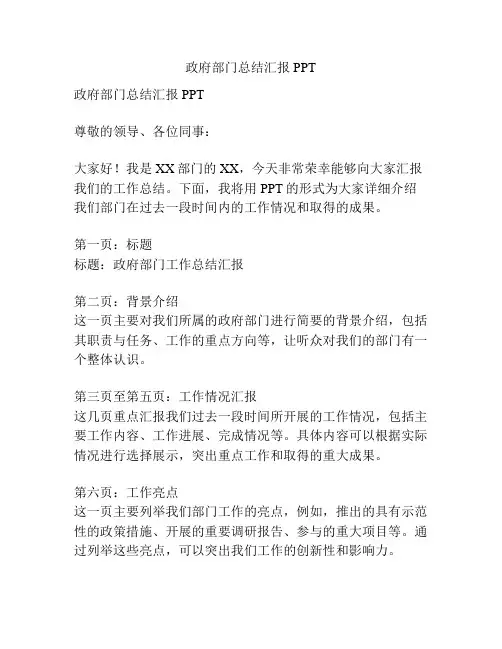 政府部门总结汇报 PPT

政府部门总结汇报 PPT

尊敬的领导、各位同事：

大家好！我是 XX 部门的 XX，今天非常荣幸能够向大家汇报我们的工作总结。下面，我将用 PPT 的形式为大家详细介绍我们部门在过去一段时间内的工作情况和取得的成果。

第一页：标题
标题：政府部门工作总结汇报

第二页：背景介绍
这一页主要对我们所属的政府部门进行简要的背景介绍，包括其职责与任务、工作的重点方向等，让听众对我们的部门有一个整体认识。

第三页至第五页：工作情况汇报
这几页重点汇报我们过去一段时间所开展的工作情况，包括主要工作内容、工作进展、完成情况等。具体内容可以根据实际情况进行选择展示，突出重点工作和取得的重大成果。

第六页：工作亮点
这一页主要列举我们部门工作的亮点，例如，推出的具有示范性的政策措施、开展的重要调研报告、参与的重大项目等。通过列举这些亮点，可以突出我们工作的创新性和影响力。